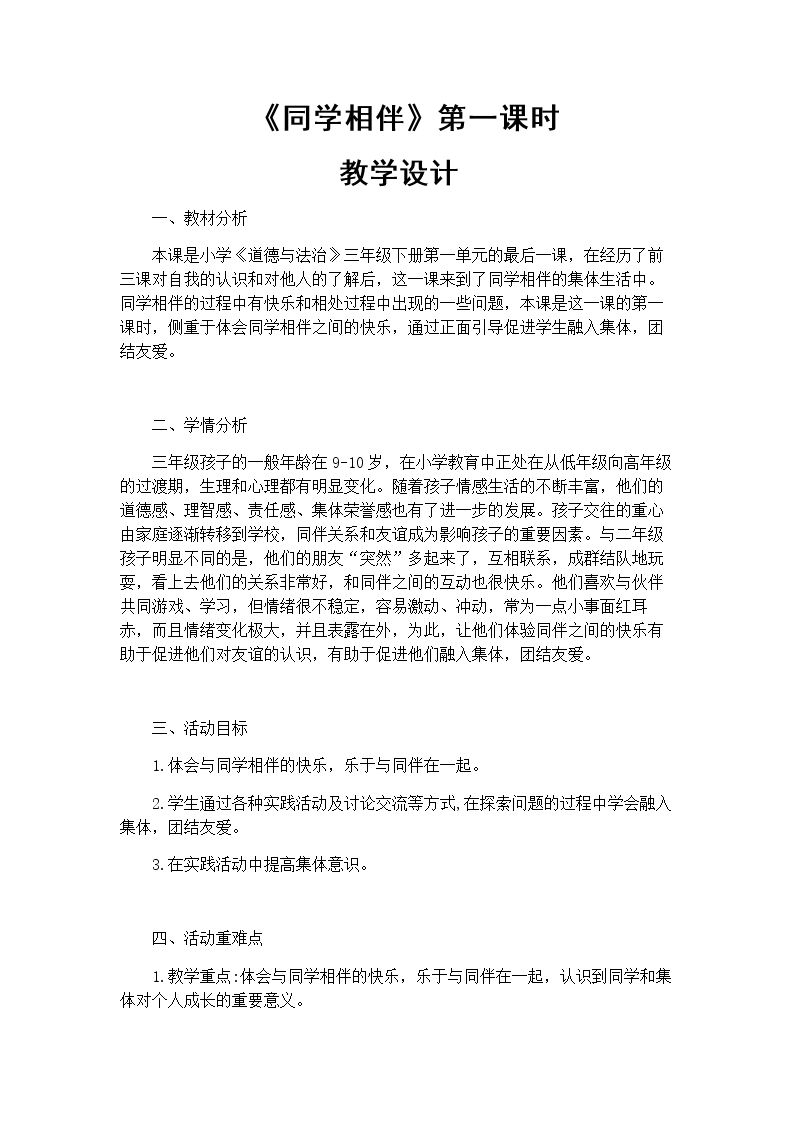 《同学相伴》第一课时

教学设计

一、教材分析

本课是小学《道德与法治》三年级下册第一单元的最后一课，在经历了前三课对自我的认识和对他人的了解后，这一课来到了同学相伴的集体生活中。同学相伴的过程中有快乐和相处过程中出现的一些问题，本课是这一课的第一课时，侧重于体会同学相伴之间的快乐，通过正面引导促进学生融入集体，团结友爱。

二、学情分析

三年级孩子的一般年龄在9-10岁，在小学教育中正处在从低年级向高年级的过渡期，生理和心理都有明显变化。随着孩子情感生活的不断丰富，他们的道德感、理智感、责任感、集体荣誉感也有了进一步的发展。孩子交往的重心由家庭逐渐转移到学校，同伴关系和友谊成为影响孩子的重要因素。与二年级孩子明显不同的是，他们的朋友“突然”多起来了，互相联系，成群结队地玩耍，看上去他们的关系非常好，和同伴之间的互动也很快乐。他们喜欢与伙伴共同游戏、学习，但情绪很不稳定，容易激动、冲动，常为一点小事面红耳赤，而且情绪变化极大，并且表露在外，为此，让他们体验同伴之间的快乐有助于促进他们对友谊的认识，有助于促进他们融入集体，团结友爱。

三、活动目标

1.体会与同学相伴的快乐，乐于与同伴在一起。

2.学生通过各种实践活动及讨论交流等方式,在探索问题的过程中学会融入集体，团结友爱。

3.在实践活动中提高集体意识。

四、活动重难点

1.教学重点:体会与同学相伴的快乐，乐于与同伴在一起，认识到同学和集体对个人成长的重要意义。